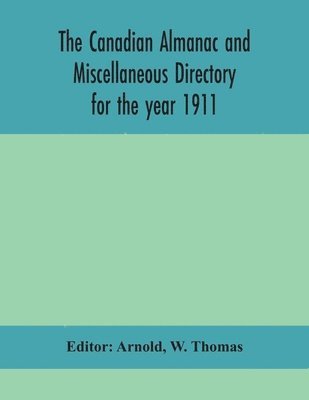 The Canadian Almanac and Miscellaneous Directory for the year 1911

Editor: Arnold, W. Thomas